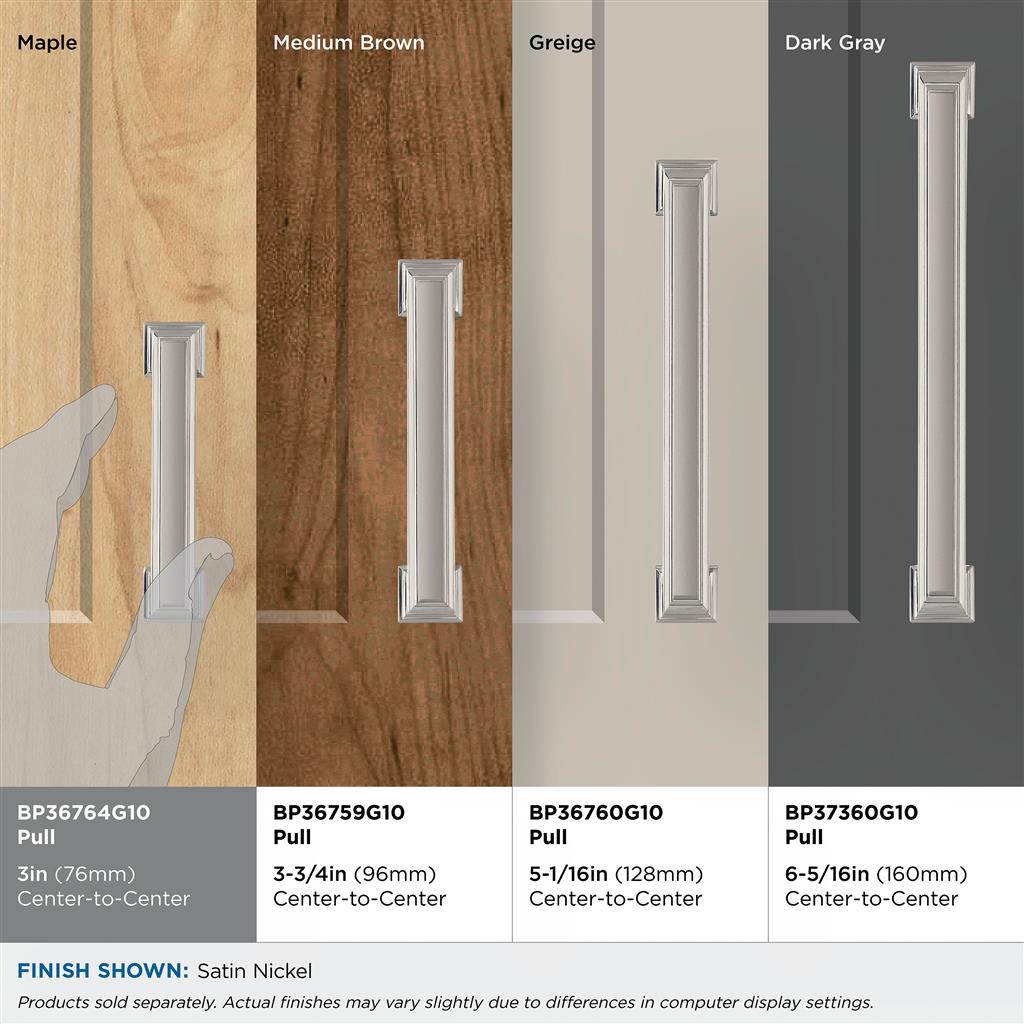 Maple

Medium Brown

Greige

Dark Gray

BP36764G10
Pull

3in (76mm)
Center-to-Center

BP36759G10
Pull

3-3/4in (96mm)
Center-to-Center

BP36760G10
Pull

5-1/16in (128mm)
Center-to-Center

BP37360G10
Pull

6-5/16in (160mm)
Center-to-Center

FINISH SHOWN: Satin Nickel

Products sold separately. Actual finishes may vary slightly due to differences in computer display settings.